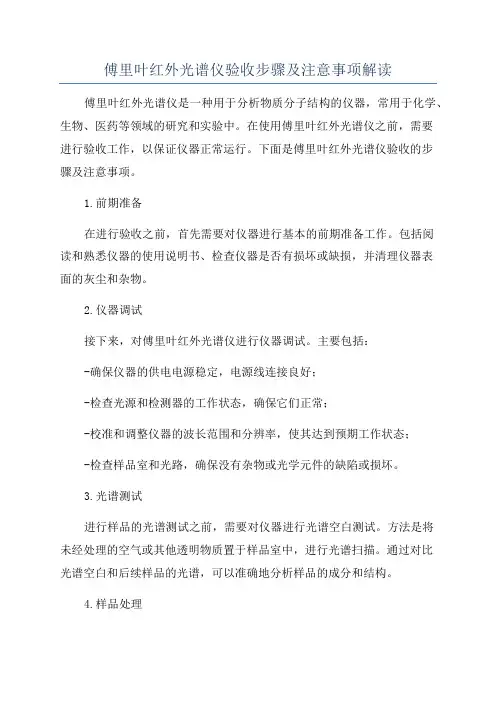 傅里叶红外光谱仪验收步骤及注意事项解读

傅里叶红外光谱仪是一种用于分析物质分子结构的仪器，常用于化学、生物、医药等领域的研究和实验中。在使用傅里叶红外光谱仪之前，需要进行验收工作，以保证仪器正常运行。下面是傅里叶红外光谱仪验收的步骤及注意事项。

1.前期准备

在进行验收之前，首先需要对仪器进行基本的前期准备工作。包括阅读和熟悉仪器的使用说明书、检查仪器是否有损坏或缺损，并清理仪器表面的灰尘和杂物。

2.仪器调试

接下来，对傅里叶红外光谱仪进行仪器调试。主要包括：

-确保仪器的供电电源稳定，电源线连接良好；

-检查光源和检测器的工作状态，确保它们正常；

-校准和调整仪器的波长范围和分辨率，使其达到预期工作状态；

-检查样品室和光路，确保没有杂物或光学元件的缺陷或损坏。

3.光谱测试

进行样品的光谱测试之前，需要对仪器进行光谱空白测试。方法是将未经处理的空气或其他透明物质置于样品室中，进行光谱扫描。通过对比光谱空白和后续样品的光谱，可以准确地分析样品的成分和结构。

4.样品处理